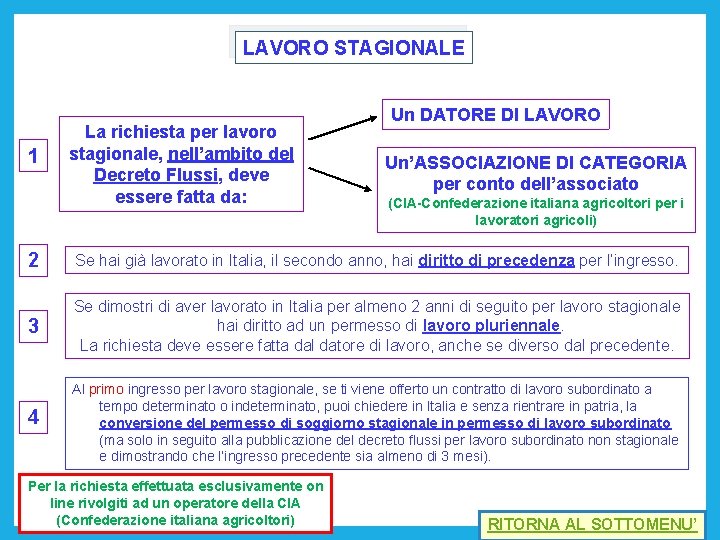 LAVORO STAGIONALE

1

La richiesta per lavoro stagionale, nell'ambito del Decreto Flussi, deve essere fatta da:

Un DATORE DI LAVORO

Un'ASSOCIAZIONE DI CATEGORIA per conto dell'associato (CIA-Confederazione italiana agricoltori per i lavoratori agricoli)

2

Se hai già lavorato in Italia, il secondo anno, hai diritto di precedenza per l'ingresso.

3

Se dimostri di aver lavorato in Italia per almeno 2 anni di seguito per lavoro stagionale hai diritto ad un permesso di lavoro pluriennale.
La richiesta deve essere fatta dal datore di lavoro, anche se diverso dal precedente.

4

Al primo ingresso per lavoro stagionale, se ti viene offerto un contratto di lavoro subordinato a tempo determinato o indeterminato, puoi chiedere in Italia e senza rientrare in patria, la conversione del permesso di soggiorno stagionale in permesso di lavoro subordinato (ma solo in seguito alla pubblicazione del decreto flussi per lavoro subordinato non stagionale e dimostrando che l'ingresso precedente sia almeno di 3 mesi).

Per la richiesta effettuata esclusivamente on line rivolgiti ad un operatore della CIA (Confederazione italiana agricoltori)

RITORNA AL SOTTOMENU'